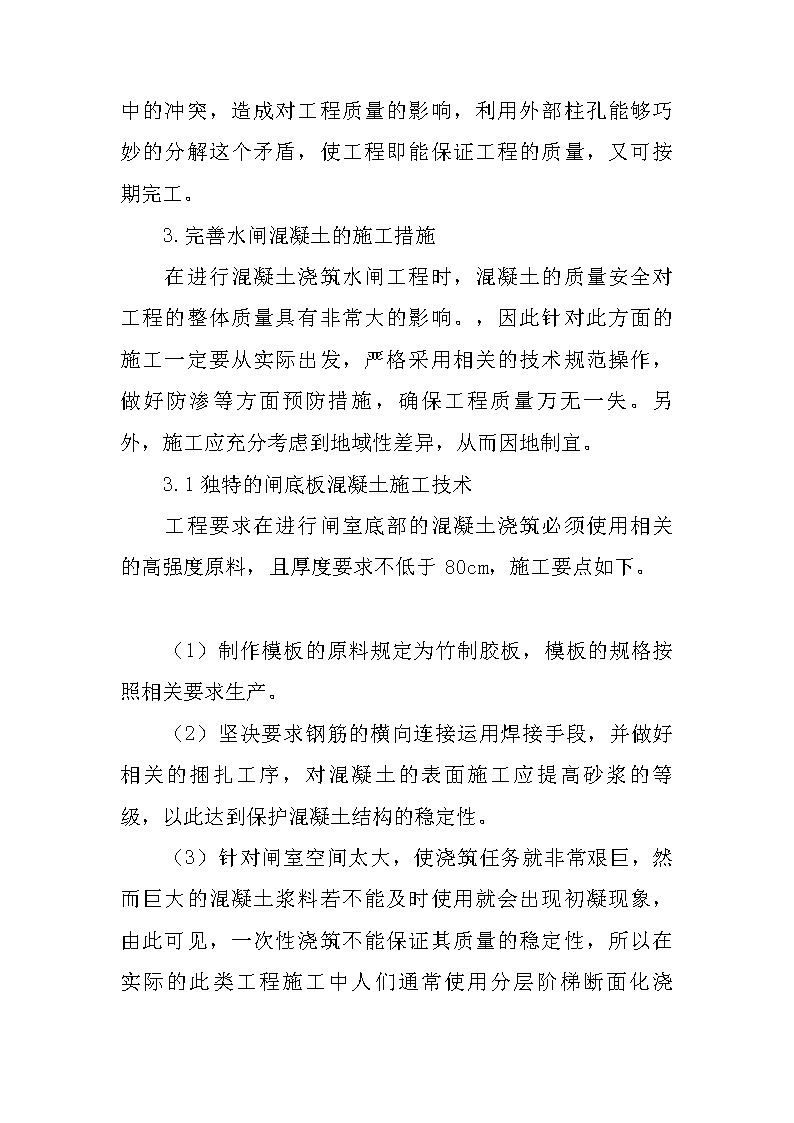 中的冲突，造成对工程质量的影响，利用外部柱孔能够巧妙的分解这个矛盾，使工程即能保证工程的质量，又可按期完工。

3.完善水闸混凝土的施工措施

在进行混凝土浇筑水闸工程时，混凝土的质量安全对工程的整体质量具有非常大的影响。，因此针对此方面的施工一定要从实际出发，严格采用相关的技术规范操作，做好防渗等方面预防措施，确保工程质量万无一失。另外，施工应充分考虑到地域性差异，从而因地制宜。

3.1 独特的闸底板混凝土施工技术

工程要求在进行闸室底部的混凝土浇筑必须使用相关的高强度原料，且厚度要求不低于 80cm，施工要点如下。

（1）制作模板的原料规定为竹制胶板，模板的规格按照相关要求生产。

（2）坚决要求钢筋的横向连接运用焊接手段，并做好相关的捆扎工序，对混凝土的表面施工应提高砂浆的等级，以此达到保护混凝土结构的稳定性。

（3）针对闸室空间太大，使浇筑任务就非常艰巨，然而巨大的混凝土浆料若不能及时使用就会出现初凝现象，由此可见，一次性浇筑不能保证其质量的稳定性，所以在实际的此类工程施工中人们通常使用分层阶梯断面化浇